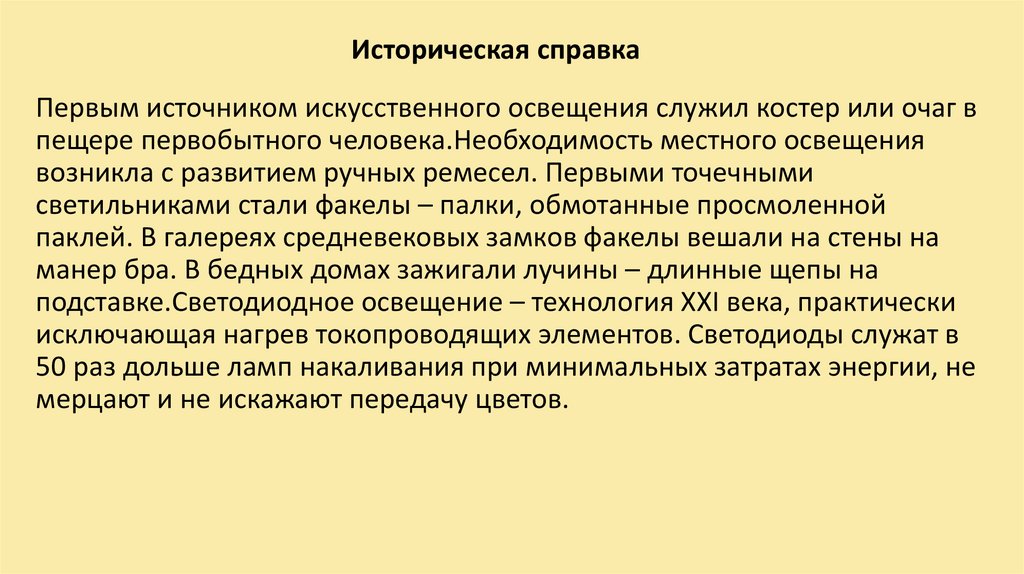 Историческая справка

Первым источником искусственного освещения служил костер или очаг в пещере первобытного человека.Необходимость местного освещения возникла с развитием ручных ремесел. Первыми точечными светильниками стали факелы – палки, обмотанные просмоленной паклей. В галереях средневековых замков факелы вешали на стены на манер бра. В бедных домах зажигали лучины – длинные щепы на подставке.Светодиодное освещение – технология XXI века, практически исключающая нагрев токопроводящих элементов. Светодиоды служат в 50 раз дольше ламп накаливания при минимальных затратах энергии, не мерцают и не искажают передачу цветов.